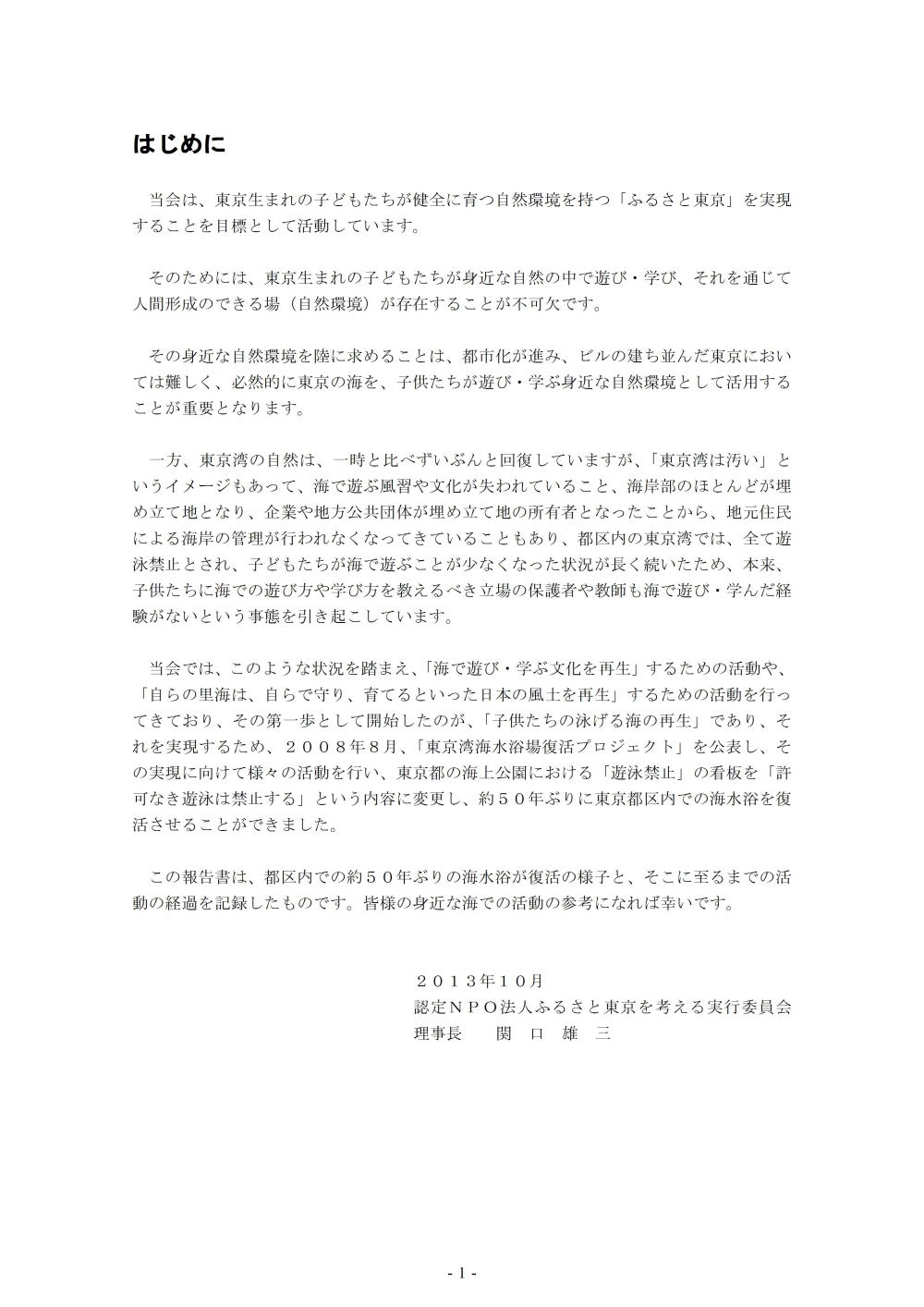 はじめに

当会は、東京生まれの子どもたちが健全に育つ自然環境を持つ「ふるさと東京」を実現することを目標として活動しています。

そのためには、東京生まれの子どもたちが身近な自然の中で遊び・学び、それを通じて人間形成のできる場（自然環境）が存在することが不可欠です。

その身近な自然環境を陸に求めることは、都市化が進み、ビルの建ち並んだ東京においては難しく、必然的に東京の海を、子供たちが遊び・学ぶ身近な自然環境として活用することが重要となります。

一方、東京湾の自然は、一時と比べずいぶんと回復していますが、「東京湾は汚い」というイメージもあって、海で遊ぶ風習や文化が失われていること、海岸部のほとんどが埋め立て地となり、企業や地方公共団体が埋め立て地の所有者となったことから、地元住民による海岸の管理が行われなくなってきていることもあり、都区内の東京湾では、全て遊泳禁止とされ、子どもたちが海で遊ぶことが少なくなった状況が長く続いたため、本来、子供たちに海での遊び方や学び方を教えるべき立場の保護者や教師も海で遊び・学んだ経験がないという事態を引き起こしています。

当会では、このような状況を踏まえ、「海で遊び・学ぶ文化を再生」するための活動や、「自らの里海は、自らで守り、育てるといった日本の風土を再生」するための活動を行ってきており、その第一歩として開始したのが、「子供たちの泳げる海の再生」であり、それを実現するため、２００８年８月、「東京湾海水浴場復活プロジェクト」を公表し、その実現に向けて様々の活動を行い、東京都の海上公園における「遊泳禁止」の看板を「許可なき遊泳は禁止する」という内容に変更し、約５０年ぶりに東京都区内での海水浴を復活させることができました。

この報告書は、都区内での約５０年ぶりの海水浴が復活の様子と、そこに至るまでの活動の経過を記録したものです。皆様の身近な海での活動の参考になれば幸いです。

２０１３年１０月
認定ＮＰＯ法人ふるさと東京を考える実行委員会
理事長　関　口　雄　三

- 1 -